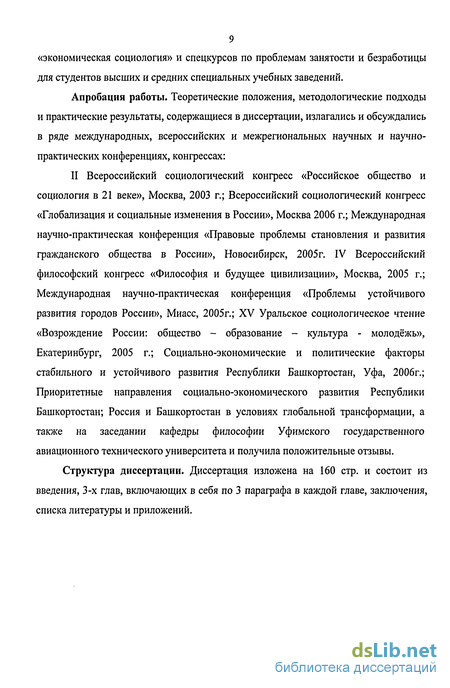 9

«экономическая социология» и спецкурсов по проблемам занятости и безработицы для студентов высших и средних специальных учебных заведений.

**Апробация работы.** Теоретические положения, методологические подходы и практические результаты, содержащиеся в диссертации, излагались и обсуждались в ряде международных, всероссийских и межрегиональных научных и научно-практических конференциях, конгрессах:

II Всероссийский социологический конгресс «Российское общество и социология в 21 веке», Москва, 2003 г.; Всероссийский социологический конгресс «Глобализация и социальные изменения в России», Москва 2006 г.; Международная научно-практическая конференция «Правовые проблемы становления и развития гражданского общества в России», Новосибирск, 2005г. IV Всероссийский философский конгресс «Философия и будущее цивилизации», Москва, 2005 г.; Международная научно-практическая конференция «Проблемы устойчивого развития городов России», Миасс, 2005г.; XV Уральское социологическое чтение «Возрождение России: общество – образование – культура - молодёжь», Екатеринбург, 2005 г.; Социально-экономические и политические факторы стабильного и устойчивого развития Республики Башкортостан, Уфа, 2006г.; Приоритетные направления социально-экономического развития Республики Башкортостан; Россия и Башкортостан в условиях глобальной трансформации, а также на заседании кафедры философии Уфимского государственного авиационного технического университета и получила положительные отзывы.

**Структура диссертации.** Диссертация изложена на 160 стр. и состоит из введения, 3-х глав, включающих в себя по 3 параграфа в каждой главе, заключения, списка литературы и приложений.

dsLib.net
библиотека диссертаций